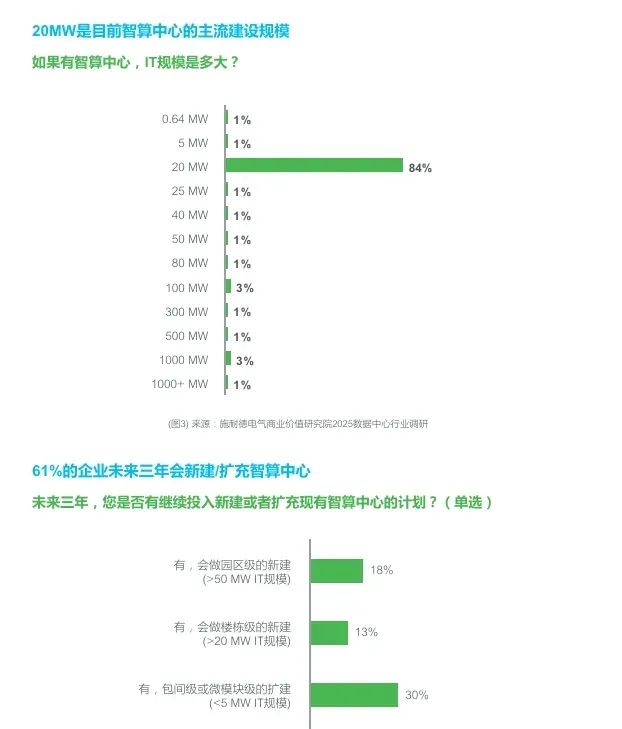 20MW是目前智算中心的主流建设规模

如果有智算中心，IT规模是多大？

0.64 MW 1%
5 MW 1%
20 MW 84%
25 MW 1%
40 MW 1%
50 MW 1%
80 MW 1%
100 MW 3%
300 MW 1%
500 MW 1%
1000 MW 3%
1000+ MW 1%

(图3) 来源：施耐德电气商业价值研究院2025数据中心行业调研

61%的企业未来三年会新建/扩充智算中心

未来三年，您是否有继续投入新建或者扩充现有智算中心的计划？（单选）

有，会做园区级的新建 (>50 MW IT规模) 18%

有，会做楼栋级的新建 (>20 MW IT规模) 13%

有，包间级或微模块级的扩建 (<5 MW IT规模) 30%